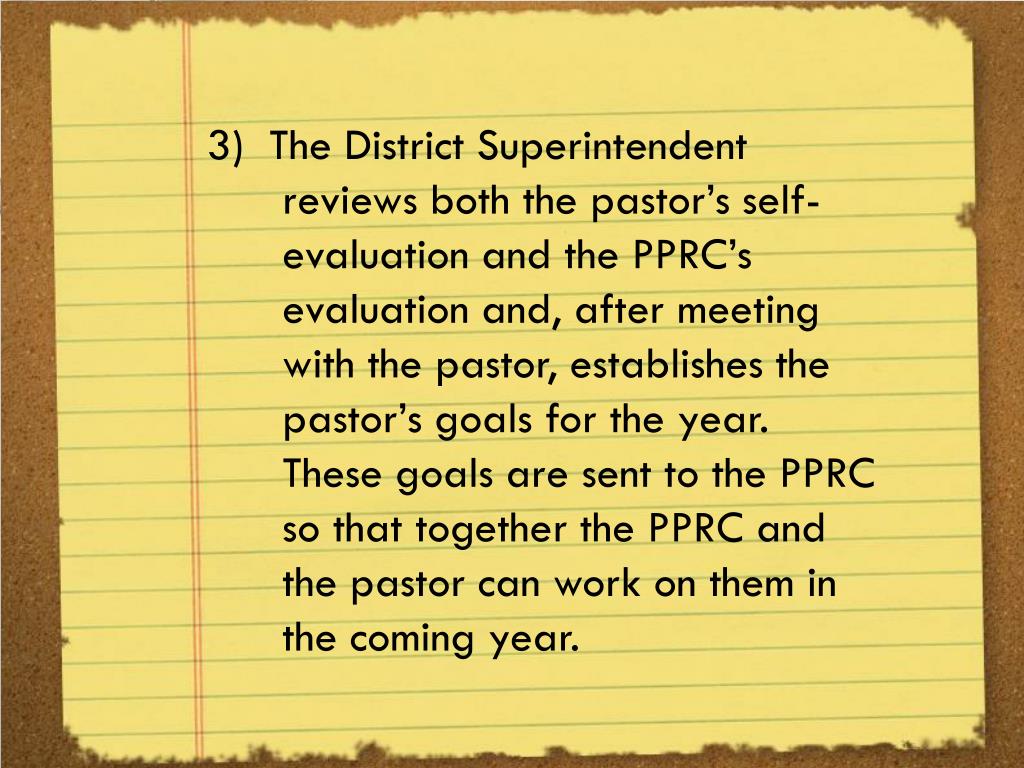 3) The District Superintendent reviews both the pastor's self-evaluation and the PPRC's evaluation and, after meeting with the pastor, establishes the pastor's goals for the year. These goals are sent to the PPRC so that together the PPRC and the pastor can work on them in the coming year.